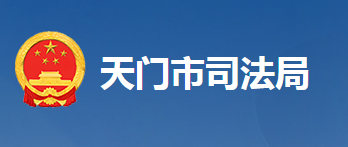 天门市司法局